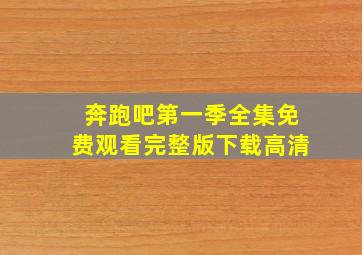 奔跑吧第一季全集免费观看完整版下载高清